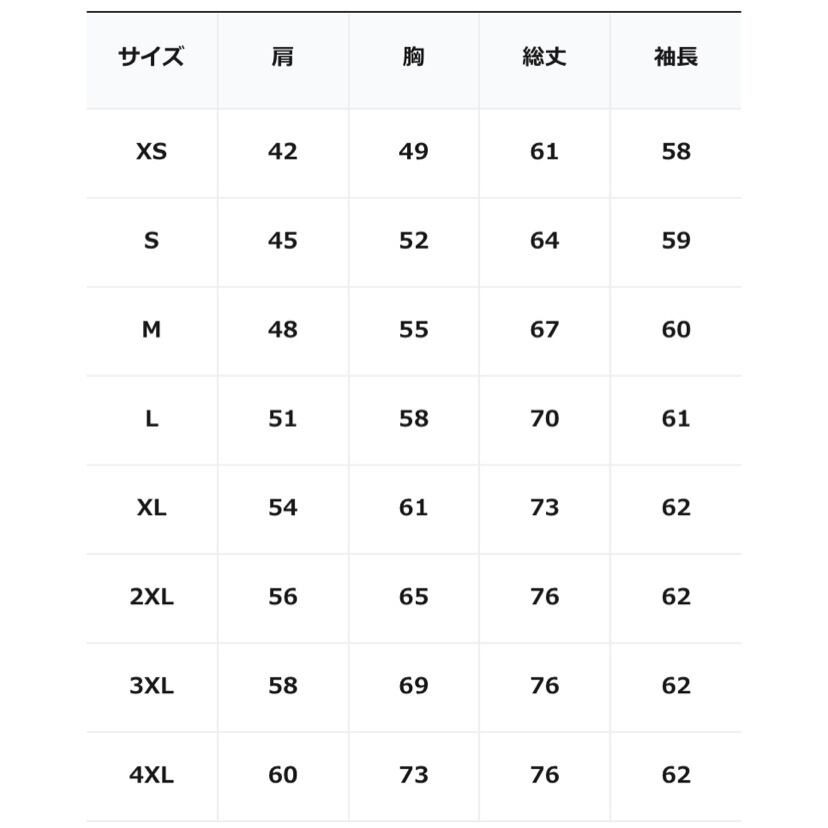 | サイズ | 肩 | 胸 | 総丈 | 袖長 |
|---|---|---|---|---|
| XS | 42 | 49 | 61 | 58 |
| S | 45 | 52 | 64 | 59 |
| M | 48 | 55 | 67 | 60 |
| L | 51 | 58 | 70 | 61 |
| XL | 54 | 61 | 73 | 62 |
| 2XL | 56 | 65 | 76 | 62 |
| 3XL | 58 | 69 | 76 | 62 |
| 4XL | 60 | 73 | 76 | 62 |